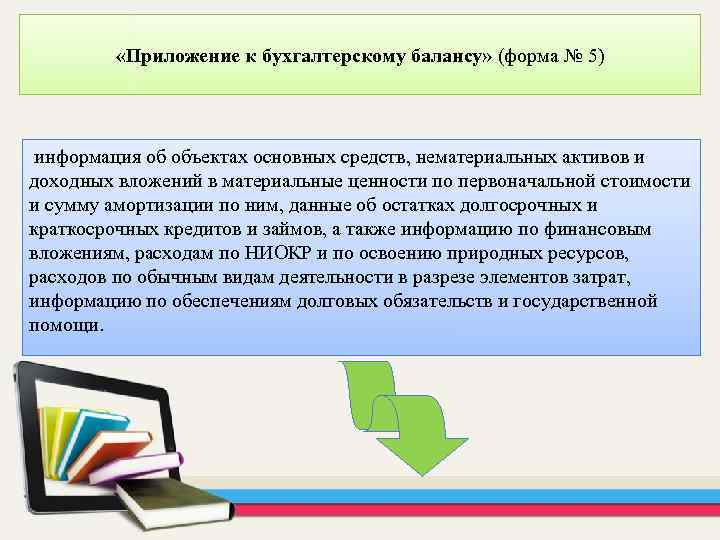 «Приложение к бухгалтерскому балансу» (форма № 5)

информация об объектах основных средств, нематериальных активов и доходных вложений в материальные ценности по первоначальной стоимости и сумму амортизации по ним, данные об остатках долгосрочных и краткосрочных кредитов и займов, а также информацию по финансовым вложениям, расходам по НИОКР и по освоению природных ресурсов, расходов по обычным видам деятельности в разрезе элементов затрат, информацию по обеспечениям долговых обязательств и государственной помощи.